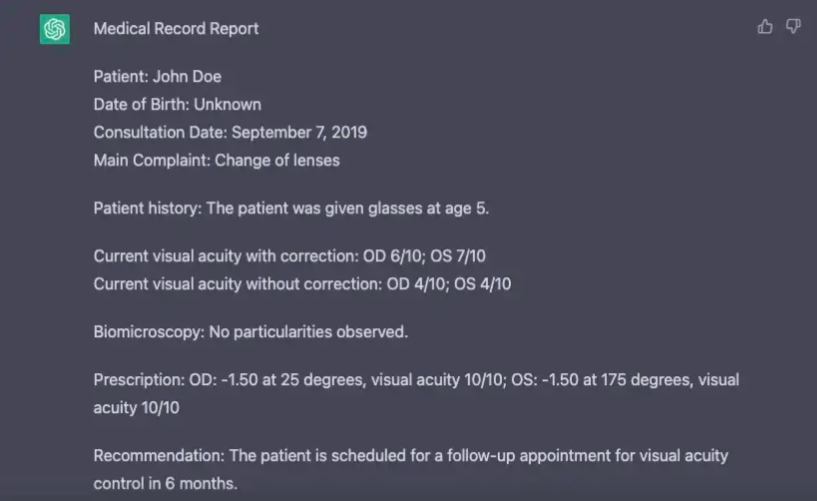 Medical Record Report

Patient: John Doe
Date of Birth: Unknown
Consultation Date: September 7, 2019
Main Complaint: Change of lenses

Patient history: The patient was given glasses at age 5.

Current visual acuity with correction: OD 6/10; OS 7/10
Current visual acuity without correction: OD 4/10; OS 4/10

Biomicroscopy: No particularities observed.

Prescription: OD: -1.50 at 25 degrees, visual acuity 10/10; OS: -1.50 at 175 degrees, visual acuity 10/10

Recommendation: The patient is scheduled for a follow-up appointment for visual acuity control in 6 months.